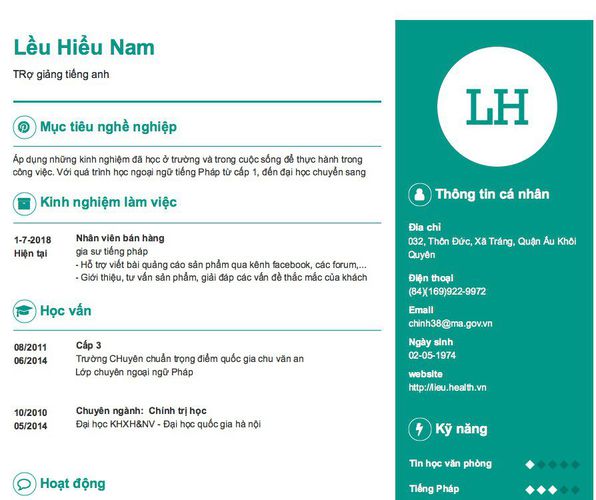 Lều Hiểu Nam

TRợ giảng tiếng anh

Mục tiêu nghề nghiệp

Áp dụng những kinh nghiệm đã học ở trường và trong cuộc sống để thực hành trong công việc. Với quá trình học ngoại ngữ tiếng Pháp từ cấp 1, đến đại học chuyển sang

Kinh nghiệm làm việc

1-7-2018
Hiện tại

Nhân viên bán hàng
gia sư tiếng pháp
- Hỗ trợ viết bài quảng cáo sản phẩm qua kênh facebook, các forum,...
- Giới thiệu, tư vấn sản phẩm, giải đáp các vấn đề thắc mắc của khách

Học vấn

08/2011
06/2014

Cấp 3
Trường CHuyên chuẩn trọng điểm quốc gia chu văn an
Lớp chuyên ngoại ngữ Pháp

10/2010
05/2014

Chuyên ngành: Chính trị học
Đại học KHXH&NV - Đại học quốc gia hà nội

Hoạt động

LH

Thông tin cá nhân

Địa chỉ
032, Thôn Đức, Xã Tráng, Quận Âu Khôi Quyên

Điện thoại
(84)(169)922-9972

Email
chinh38@ma.gov.vn

Ngày sinh
02-05-1974

website
http://lieu.health.vn

Kỹ năng

Tin học văn phòng

Tiếng Pháp